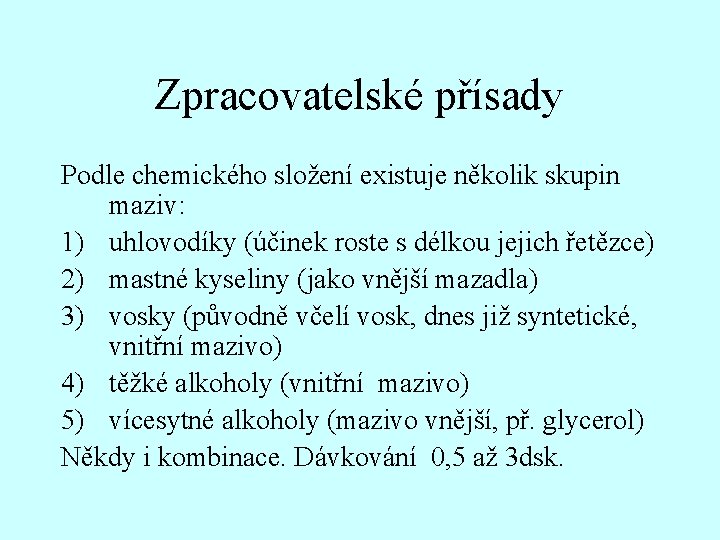 Zpracovatelské přísady

Podle chemického složení existuje několik skupin maziv:

1) uhlovodíky (účinek roste s délkou jejich řetězce)
2) mastné kyseliny (jako vnější mazadla)
3) vosky (původně včelí vosk, dnes již syntetické, vnitřní mazivo)
4) těžké alkoholy (vnitřní mazivo)
5) vícesytné alkoholy (mazivo vnější, př. glycerol)

Někdy i kombinace. Dávkování 0,5 až 3dsk.